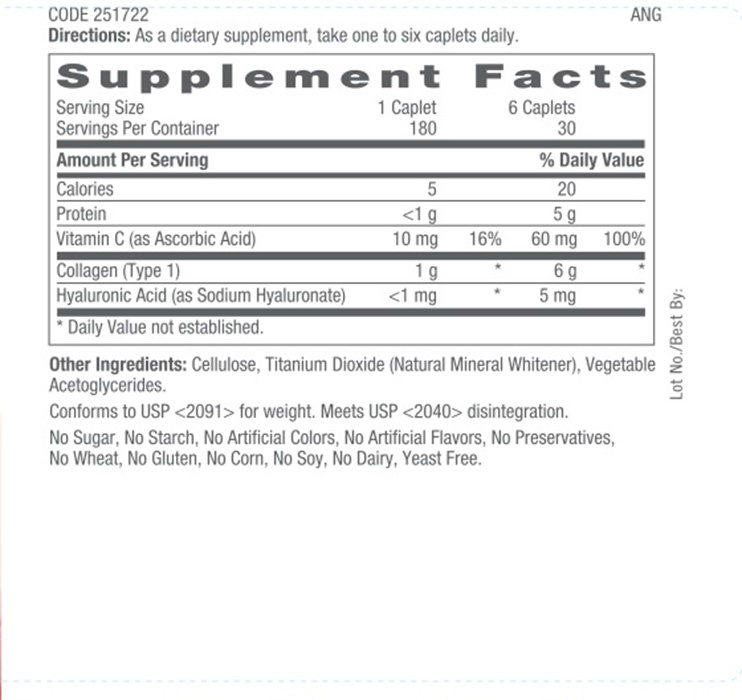 CODE 251722
ANG

Directions: As a dietary supplement, take one to six caplets daily.

Supplement Facts

| Serving Size | 1 Caplet | | 6 Caplets | |
|---|---|---|---|---|
| Servings Per Container | 180 | | 30 | |
| Amount Per Serving | | | % Daily Value | |
| Calories | 5 | | 20 | |
| Protein | <1 g | | 5 g | |
| Vitamin C (as Ascorbic Acid) | 10 mg | 16% | 60 mg | 100% |
| Collagen (Type 1) | 1 g | * | 6 g | * |
| Hyaluronic Acid (as Sodium Hyaluronate) | <1 mg | * | 5 mg | * |

* Daily Value not established.

Other Ingredients: Cellulose, Titanium Dioxide (Natural Mineral Whitener), Vegetable Acetoglycerides.

Conforms to USP <2091> for weight. Meets USP <2040> disintegration.

No Sugar, No Starch, No Artificial Colors, No Artificial Flavors, No Preservatives, No Wheat, No Gluten, No Corn, No Soy, No Dairy, Yeast Free.

Lot No./Best By: